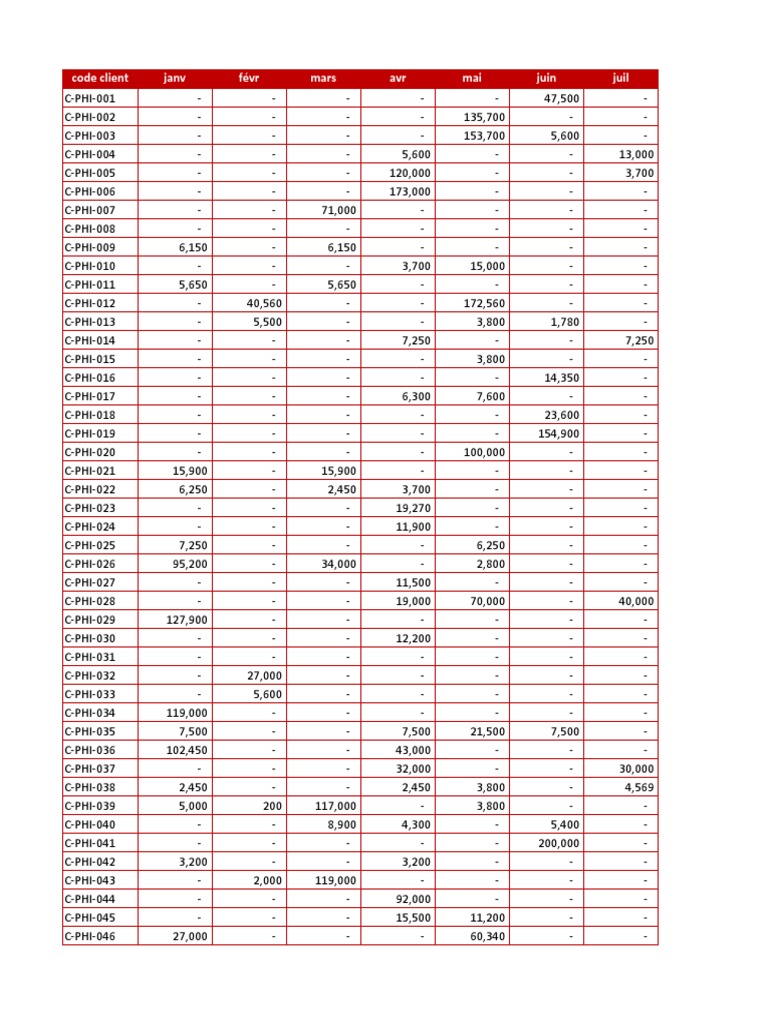 | code client | janv | févr | mars | avr | mai | juin | juil |
|---|---|---|---|---|---|---|---|
| C-PHI-001 | - | - | - | - | - | 47,500 | - |
| C-PHI-002 | - | - | - | - | 135,700 | - | - |
| C-PHI-003 | - | - | - | - | 153,700 | 5,600 | - |
| C-PHI-004 | - | - | - | 5,600 | - | - | 13,000 |
| C-PHI-005 | - | - | - | 120,000 | - | - | 3,700 |
| C-PHI-006 | - | - | - | 173,000 | - | - | - |
| C-PHI-007 | - | - | 71,000 | - | - | - | - |
| C-PHI-008 | - | - | - | - | - | - | - |
| C-PHI-009 | 6,150 | - | 6,150 | - | - | - | - |
| C-PHI-010 | - | - | - | 3,700 | 15,000 | - | - |
| C-PHI-011 | 5,650 | - | 5,650 | - | - | - | - |
| C-PHI-012 | - | 40,560 | - | - | 172,560 | - | - |
| C-PHI-013 | - | 5,500 | - | - | 3,800 | 1,780 | - |
| C-PHI-014 | - | - | - | 7,250 | - | - | 7,250 |
| C-PHI-015 | - | - | - | - | 3,800 | - | - |
| C-PHI-016 | - | - | - | - | - | 14,350 | - |
| C-PHI-017 | - | - | - | 6,300 | 7,600 | - | - |
| C-PHI-018 | - | - | - | - | - | 23,600 | - |
| C-PHI-019 | - | - | - | - | - | 154,900 | - |
| C-PHI-020 | - | - | - | - | 100,000 | - | - |
| C-PHI-021 | 15,900 | - | 15,900 | - | - | - | - |
| C-PHI-022 | 6,250 | - | 2,450 | 3,700 | - | - | - |
| C-PHI-023 | - | - | - | 19,270 | - | - | - |
| C-PHI-024 | - | - | - | 11,900 | - | - | - |
| C-PHI-025 | 7,250 | - | - | - | 6,250 | - | - |
| C-PHI-026 | 95,200 | - | 34,000 | - | 2,800 | - | - |
| C-PHI-027 | - | - | - | 11,500 | - | - | - |
| C-PHI-028 | - | - | - | 19,000 | 70,000 | - | 40,000 |
| C-PHI-029 | 127,900 | - | - | - | - | - | - |
| C-PHI-030 | - | - | - | 12,200 | - | - | - |
| C-PHI-031 | - | - | - | - | - | - | - |
| C-PHI-032 | - | 27,000 | - | - | - | - | - |
| C-PHI-033 | - | 5,600 | - | - | - | - | - |
| C-PHI-034 | 119,000 | - | - | - | - | - | - |
| C-PHI-035 | 7,500 | - | - | 7,500 | 21,500 | 7,500 | - |
| C-PHI-036 | 102,450 | - | - | 43,000 | - | - | - |
| C-PHI-037 | - | - | - | 32,000 | - | - | 30,000 |
| C-PHI-038 | 2,450 | - | - | 2,450 | 3,800 | - | 4,569 |
| C-PHI-039 | 5,000 | 200 | 117,000 | - | 3,800 | - | - |
| C-PHI-040 | - | - | 8,900 | 4,300 | - | 5,400 | - |
| C-PHI-041 | - | - | - | - | - | 200,000 | - |
| C-PHI-042 | 3,200 | - | - | 3,200 | - | - | - |
| C-PHI-043 | - | 2,000 | 119,000 | - | - | - | - |
| C-PHI-044 | - | - | - | 92,000 | - | - | - |
| C-PHI-045 | - | - | - | 15,500 | 11,200 | - | - |
| C-PHI-046 | 27,000 | - | - | - | 60,340 | - | - |